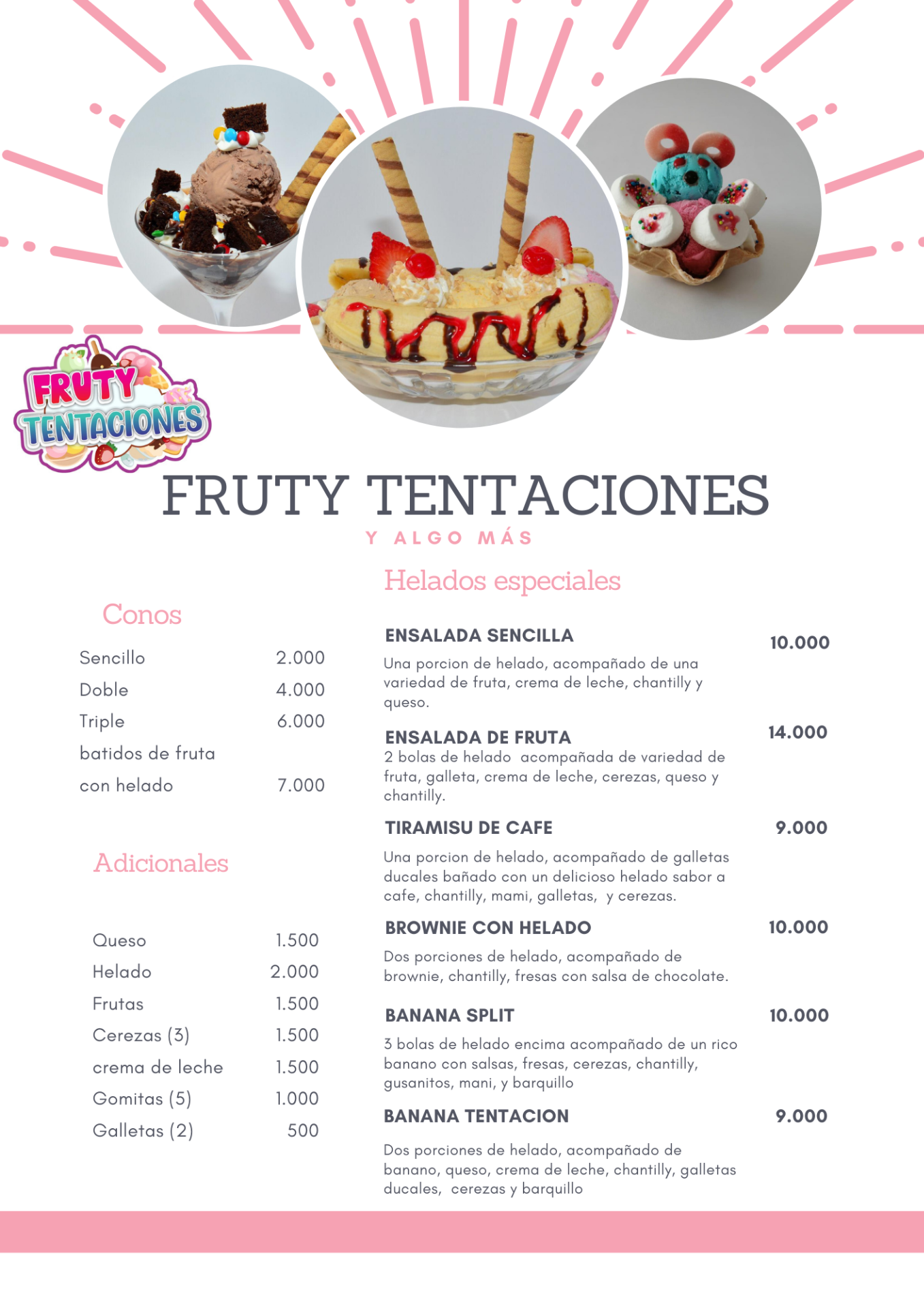 FRUTY TENTACIONES

FRUTY TENTACIONES

Y ALGO MÁS

Conos

Sencillo 2.000
Doble 4.000
Triple 6.000
batidos de fruta
con helado 7.000

Adicionales

Queso 1.500
Helado 2.000
Frutas 1.500
Cerezas (3) 1.500
crema de leche 1.500
Gomitas (5) 1.000
Galletas (2) 500

Helados especiales

ENSALADA SENCILLA 10.000

Una porcion de helado, acompañado de una variedad de fruta, crema de leche, chantilly y queso.

ENSALADA DE FRUTA 14.000

2 bolas de helado acompañada de variedad de fruta, galleta, crema de leche, cerezas, queso y chantilly.

TIRAMISU DE CAFE 9.000

Una porcion de helado, acompañado de galletas ducales bañado con un delicioso helado sabor a cafe, chantilly, mami, galletas, y cerezas.

BROWNIE CON HELADO 10.000

Dos porciones de helado, acompañado de brownie, chantilly, fresas con salsa de chocolate.

BANANA SPLIT 10.000

3 bolas de helado encima acompañado de un rico banano con salsas, fresas, cerezas, chantilly, gusanitos, mani, y barquillo

BANANA TENTACION 9.000

Dos porciones de helado, acompañado de banano, queso, crema de leche, chantilly, galletas ducales, cerezas y barquillo